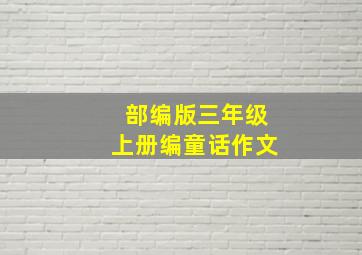 部编版三年级
上册编童话作文